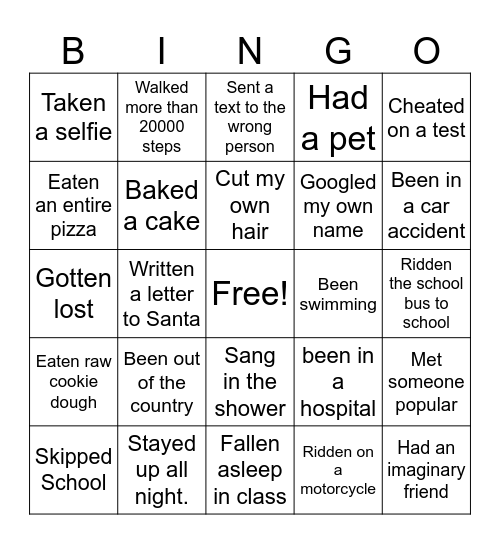 | B | I | N | G | O |
|---|---|---|---|---|
| Taken a selfie | Walked more than 20000 steps | Sent a text to the wrong person | Had a pet | Cheated on a test |
| Eaten an entire pizza | Baked a cake | Cut my own hair | Googled my own name | Been in a car accident |
| Gotten lost | Written a letter to Santa | Free! | Been swimming | Ridden the school bus to school |
| Eaten raw cookie dough | Been out of the country | Sang in the shower | been in a hospital | Met someone popular |
| Skipped School | Stayed up all night. | Fallen asleep in class | Ridden on a motorcycle | Had an imaginary friend |